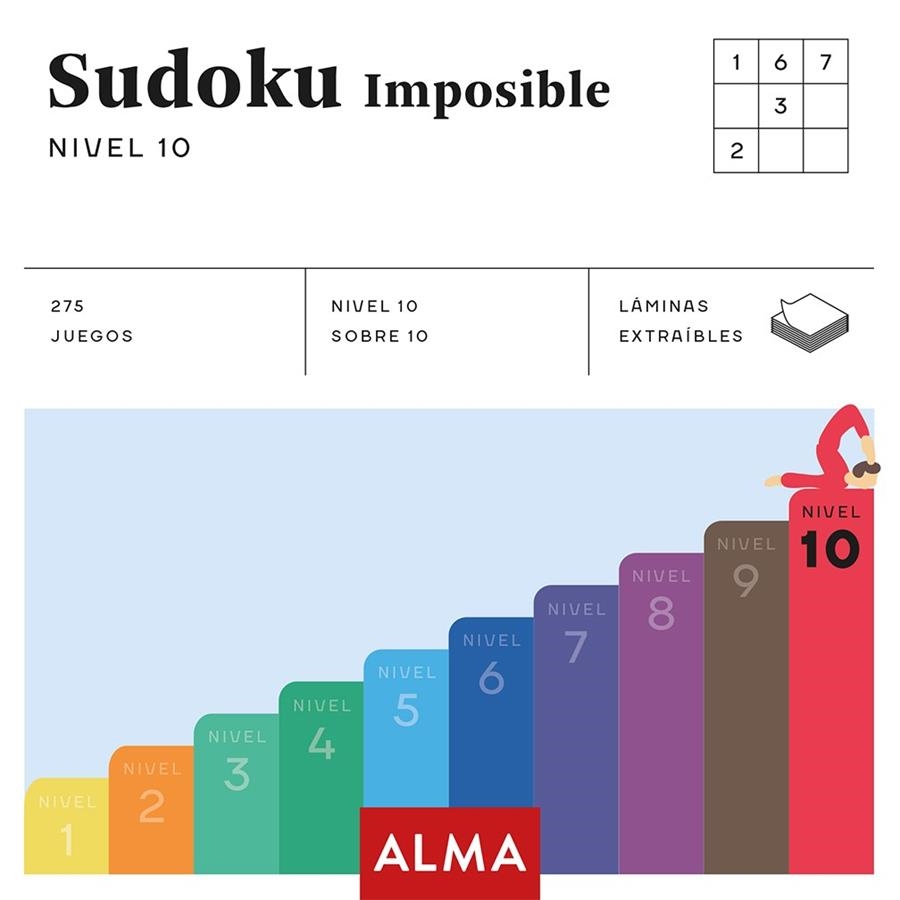 Sudoku Imposible
NIVEL 10

| 1 | 6 | 7 |
|---|---|---|
|  | 3 |  |
| 2 |  |  |

275
JUEGOS

NIVEL 10
SOBRE 10

LÁMINAS
EXTRAÍBLES

NIVEL 1
NIVEL 2
NIVEL 3
NIVEL 4
NIVEL 5
NIVEL 6
NIVEL 7
NIVEL 8
NIVEL 9
NIVEL 10

ALMA